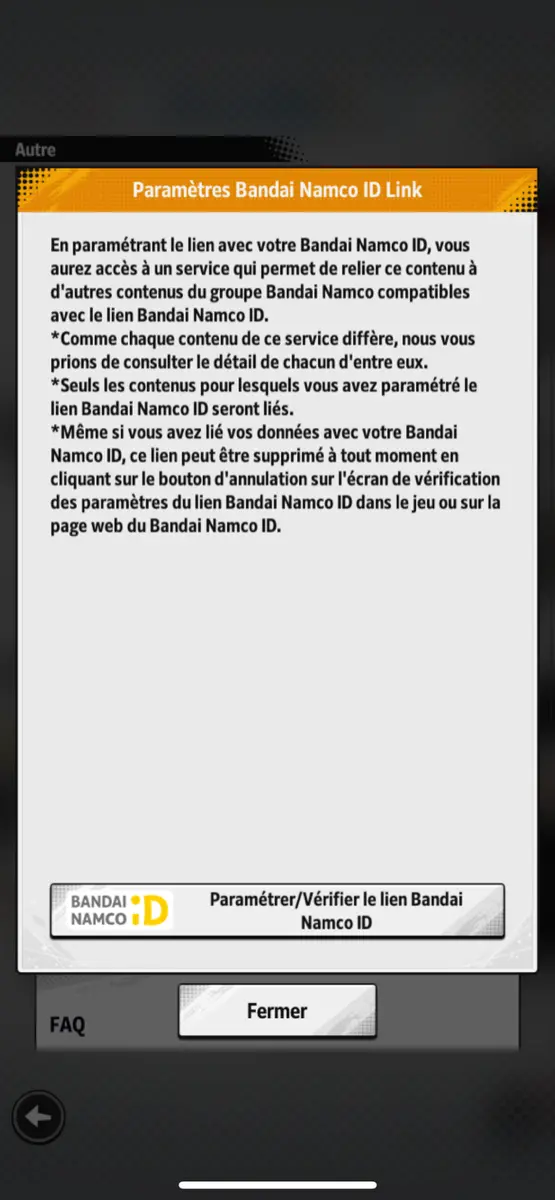 Autre

Paramètres Bandai Namco ID Link

En paramétrant le lien avec votre Bandai Namco ID, vous aurez accès à un service qui permet de relier ce contenu à d'autres contenus du groupe Bandai Namco compatibles avec le lien Bandai Namco ID.
*Comme chaque contenu de ce service diffère, nous vous prions de consulter le détail de chacun d'entre eux.
*Seuls les contenus pour lesquels vous avez paramétré le lien Bandai Namco ID seront liés.
*Même si vous avez lié vos données avec votre Bandai Namco ID, ce lien peut être supprimé à tout moment en cliquant sur le bouton d'annulation sur l'écran de vérification des paramètres du lien Bandai Namco ID dans le jeu ou sur la page web du Bandai Namco ID.

BANDAI NAMCO ID

Paramétrer/Vérifier le lien Bandai Namco ID

FAQ

Fermer